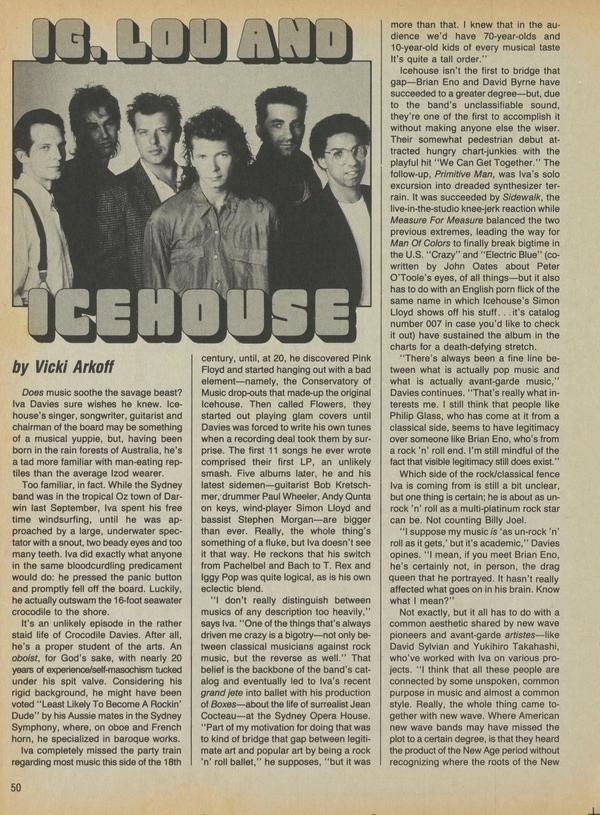 IG, LOU AND

ICEHOUSE

by Vicki Arkoff

Does music soothe the savage beast? Iva Davies sure wishes he knew. Icehouse's singer, songwriter, guitarist and chairman of the board may be something of a musical yuppie, but, having been born in the rain forests of Australia, he's a tad more familiar with man-eating reptiles than the average Izod wearer.

Too familiar, in fact. While the Sydney band was in the tropical Oz town of Darwin last September, Iva spent his free time windsurfing, until he was approached by a large, underwater spectator with a snout, two beady eyes and too many teeth. Iva did exactly what anyone in the same bloodcurdling predicament would do: he pressed the panic button and promptly fell off the board. Luckily, he actually outswam the 16-foot seawater crocodile to the shore.

It's an unlikely episode in the rather staid life of Crocodile Davies. After all, he's a proper student of the arts. An oboist, for God's sake, with nearly 20 years of experience/self-masochism tucked under his spit valve. Considering his rigid background, he might have been voted "Least Likely To Become A Rockin' Dude" by his Aussie mates in the Sydney Symphony, where, on oboe and French horn, he specialized in baroque works.

Iva completely missed the party train regarding most music this side of the 18th century, until, at 20, he discovered Pink Floyd and started hanging out with a bad element—namely, the Conservatory of Music drop-outs that made-up the original Icehouse. Then called Flowers, they started out playing glam covers until Davies was forced to write his own tunes when a recording deal took them by surprise. The first 11 songs he ever wrote comprised their first LP, an unlikely smash. Five albums later, he and his latest sidemen—guitarist Bob Kretschmer, drummer Paul Wheeler, Andy Qunta on keys, wind-player Simon Lloyd and bassist Stephen Morgan—are bigger than ever. Really, the whole thing's something of a fluke, but Iva doesn't see it that way. He reckons that his switch from Pachelbel and Bach to T. Rex and Iggy Pop was quite logical, as is his own eclectic blend.

"I don't really distinguish between musics of any description too heavily," says Iva. "One of the things that's always driven me crazy is a bigotry—not only between classical musicians against rock music, but the reverse as well." That belief is the backbone of the band's catalog and eventually led to Iva's recent grand jete into ballet with his production of Boxes—about the life of surrealist Jean Cocteau—at the Sydney Opera House. "Part of my motivation for doing that was to kind of bridge that gap between legitimate art and popular art by being a rock 'n' roll ballet," he supposes, "but it was more than that. I knew that in the audience we'd have 70-year-olds and 10-year-old kids of every musical taste It's quite a tall order."

Icehouse isn't the first to bridge that gap—Brian Eno and David Byrne have succeeded to a greater degree—but, due to the band's unclassifiable sound, they're one of the first to accomplish it without making anyone else the wiser. Their somewhat pedestrian debut attracted hungry chart-junkies with the playful hit "We Can Get Together." The follow-up, Primitive Man, was Iva's solo excursion into dreaded synthesizer terrain. It was succeeded by Sidewalk, the live-in-the-studio knee-jerk reaction while Measure For Measure balanced the two previous extremes, leading the way for Man Of Colors to finally break bigtime in the U.S. "Crazy" and "Electric Blue" (co-written by John Oates about Peter O'Toole's eyes, of all things—but it also has to do with an English porn flick of the same name in which Icehouse's Simon Lloyd shows off his stuff. . . it's catalog number 007 in case you'd like to check it out) have sustained the album in the charts for a death-defying stretch.

"There's always been a fine line between what is actually pop music and what is actually avant-garde music," Davies continues. "That's really what interests me. I still think that people like Philip Glass, who has come at it from a classical side, seems to have legitimacy over someone like Brian Eno, who's from a rock 'n' roll end. I'm still mindful of the fact that visible legitimacy still does exist."

Which side of the rock/classical fence Iva is coming from is still a bit unclear, but one thing is certain; he is about as un-rock 'n' roll as a multi-platinum rock star can be. Not counting Billy Joel.

"I suppose my music is 'as un-rock 'n' roll as it gets,' but it's academic," Davies opines. "I mean, if you meet Brian Eno, he's certainly not, in person, the drag queen that he portrayed. It hasn't really affected what goes on in his brain. Know what I mean?"

Not exactly, but it all has to do with a common aesthetic shared by new wave pioneers and avant-garde artistes—like David Sylvian and Yukihiro Takahashi, who've worked with Iva on various projects. "I think that all these people are connected by some unspoken, common purpose in music and almost a common style. Really, the whole thing came together with new wave. Where American new wave bands may have missed the plot to a certain degree, is that they heard the product of the New Age period without recognizing where the roots of the New

50